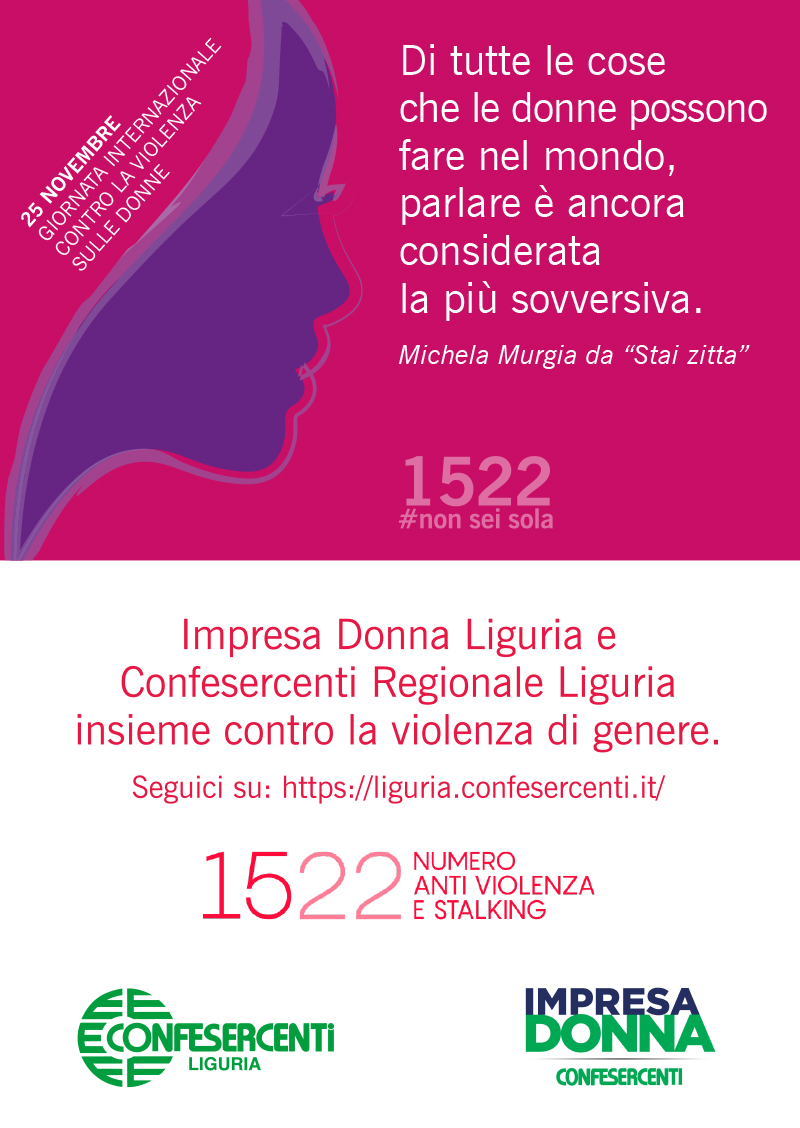 25 NOVEMBRE
GIORNATA INTERNAZIONALE
CONTRO LA VIOLENZA
SULLE DONNE

Di tutte le cose che le donne possono fare nel mondo, parlare è ancora considerata la più sovversiva.

Michela Murgia da "Stai zitta"

1522
#non sei sola

Impresa Donna Liguria e
Confesercenti Regionale Liguria
insieme contro la violenza di genere.

Seguici su: https://liguria.confesercenti.it/

1522 NUMERO
ANTI VIOLENZA
E STALKING

CONFESERCENTI
LIGURIA

IMPRESA
DONNA
CONFESERCENTI